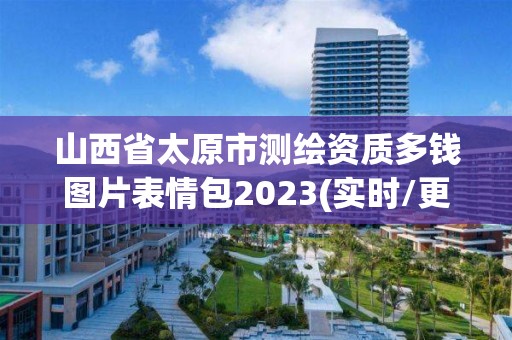 山西省太原市测绘资质多钱图片表情包2023(实时/更